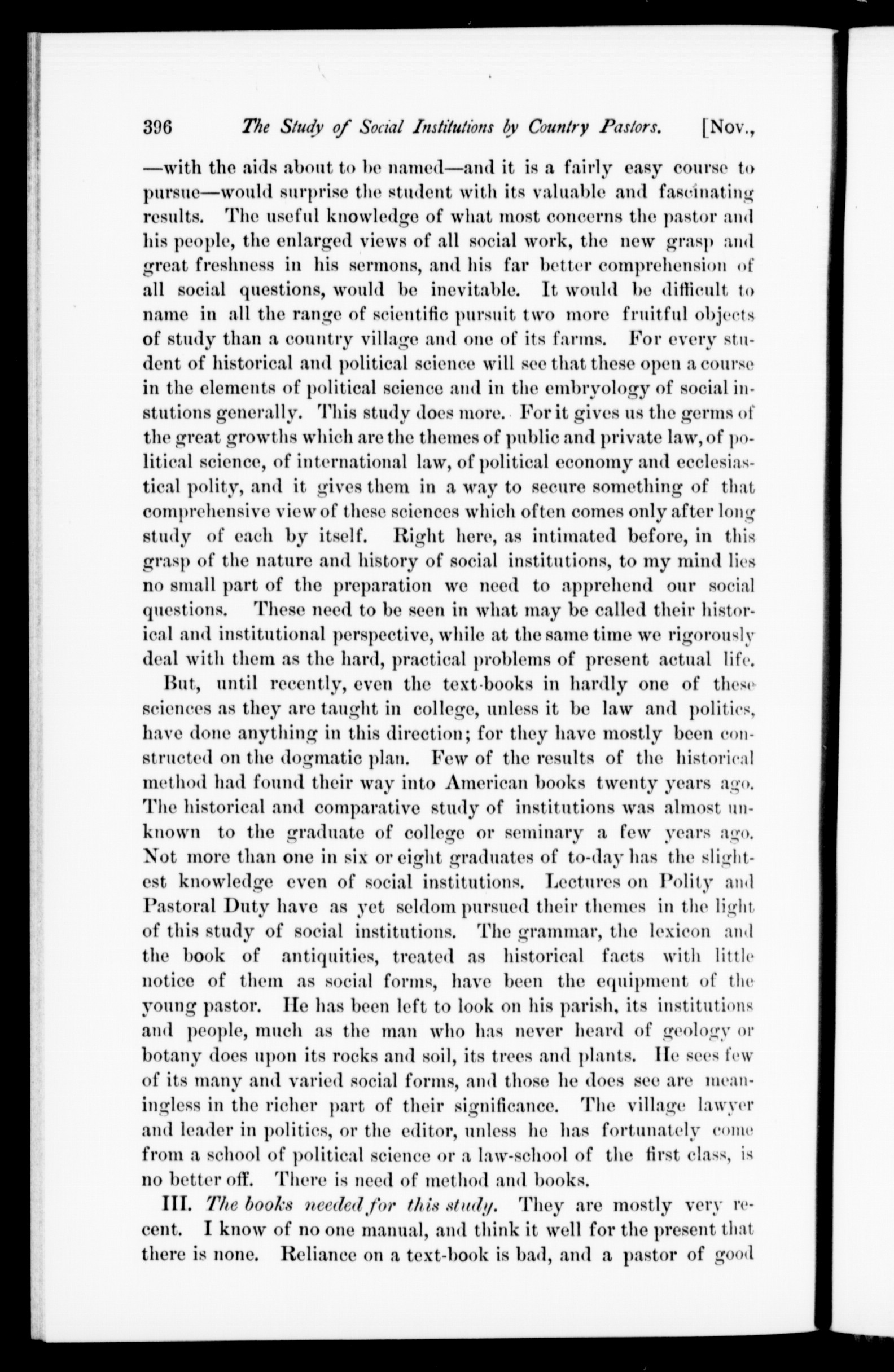 396 The Study of Social Institutions by Country Pastors. [Nov.,

—with the aids about to be named—and it is a fairly easy course to pursue—would surprise the student with its valuable and fascinating results. The useful knowledge of what most concerns the pastor and his people, the enlarged views of all social work, the new grasp and great freshness in his sermons, and his far better comprehension of all social questions, would be inevitable. It would be difficult to name in all the range of scientific pursuit two more fruitful objects of study than a country village and one of its farms. For every student of historical and political science will see that these open a course in the elements of political science and in the embryology of social instutions generally. This study does more. For it gives us the germs of the great growths which are the themes of public and private law, of political science, of international law, of political economy and ecclesiastical polity, and it gives them in a way to secure something of that comprehensive view of these sciences which often comes only after long study of each by itself. Right here, as intimated before, in this grasp of the nature and history of social institutions, to my mind lies no small part of the preparation we need to apprehend our social questions. These need to be seen in what may be called their historical and institutional perspective, while at the same time we rigorously deal with them as the hard, practical problems of present actual life.

But, until recently, even the text-books in hardly one of these sciences as they are taught in college, unless it be law and politics, have done anything in this direction; for they have mostly been constructed on the dogmatic plan. Few of the results of the historical method had found their way into American books twenty years ago. The historical and comparative study of institutions was almost unknown to the graduate of college or seminary a few years ago. Not more than one in six or eight graduates of to-day has the slightest knowledge even of social institutions. Lectures on Polity and Pastoral Duty have as yet seldom pursued their themes in the light of this study of social institutions. The grammar, the lexicon and the book of antiquities, treated as historical facts with little notice of them as social forms, have been the equipment of the young pastor. He has been left to look on his parish, its institutions and people, much as the man who has never heard of geology or botany does upon its rocks and soil, its trees and plants. He sees few of its many and varied social forms, and those he does see are meaningless in the richer part of their significance. The village lawyer and leader in politics, or the editor, unless he has fortunately come from a school of political science or a law-school of the first class, is no better off. There is need of method and books.

III. The books needed for this study. They are mostly very recent. I know of no one manual, and think it well for the present that there is none. Reliance on a text-book is bad, and a pastor of good